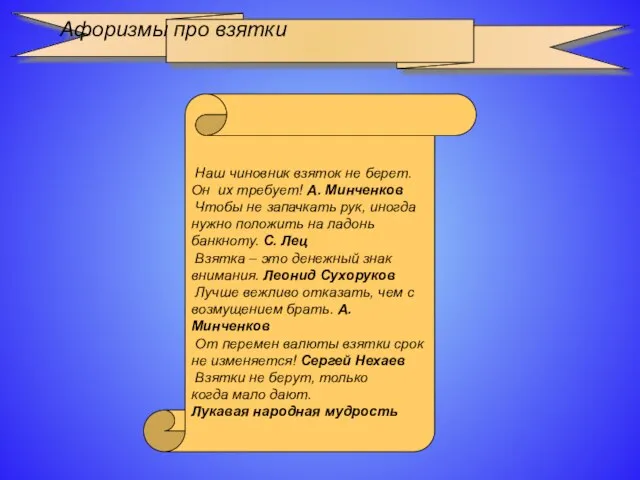 Афоризмы про взятки

Наш чиновник взяток не берет. Он их требует! А. Минченков
Чтобы не запачкать рук, иногда нужно положить на ладонь банкноту. С. Лец
Взятка – это денежный знак внимания. Леонид Сухоруков
Лучше вежливо отказать, чем с возмущением брать. А. Минченков
От перемен валюты взятки срок не изменяется! Сергей Нехаев
Взятки не берут, только когда мало дают.
Лукавая народная мудрость